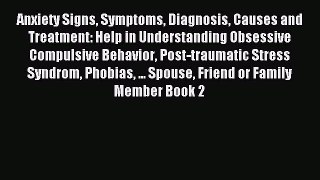 Anxiety Signs, Symptoms, Diagnosis, Causes and Treatment: Help in Understanding Obsessive Compulsive Behavior, Post-traumatic Stress Syndrom, Phobias, ... Spouse, Friend or Family Member Book 2